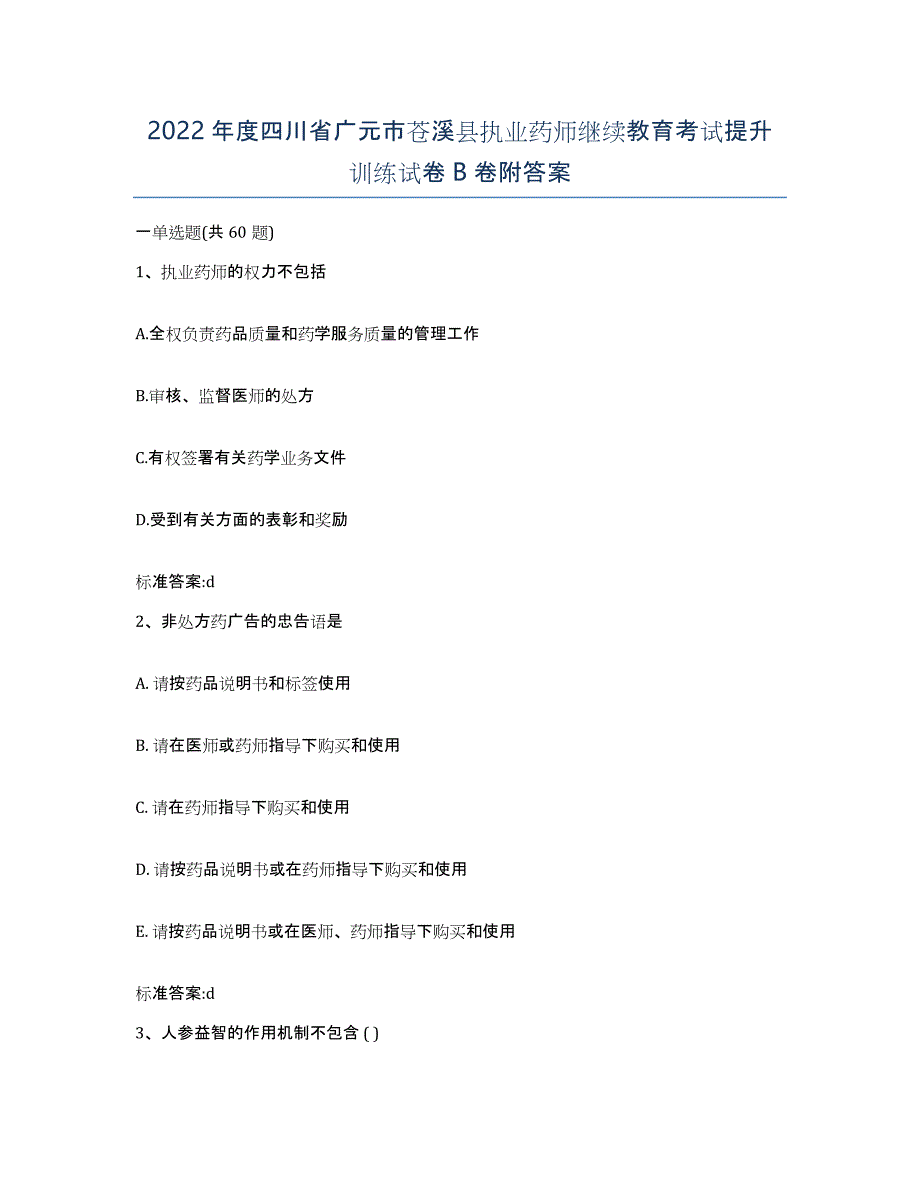 2022年度四川省广元市苍溪县执业药师继续教育考试提升训练试卷B卷附答案

一单选题(共60题)

1、执业药师的权力不包括

A.全权负责药品质量和药学服务质量的管理工作

B.审核、监督医师的处方

C.有权签署有关药学业务文件

D.受到有关方面的表彰和奖励

标准答案:d

2、非处方药广告的忠告语是

A. 请按药品说明书和标签使用

B. 请在医师或药师指导下购买和使用

C. 请在药师指导下购买和使用

D. 请按药品说明书或在药师指导下购买和使用

E. 请按药品说明书或在医师、药师指导下购买和使用

标准答案:d

3、人参益智的作用机制不包含 ( )